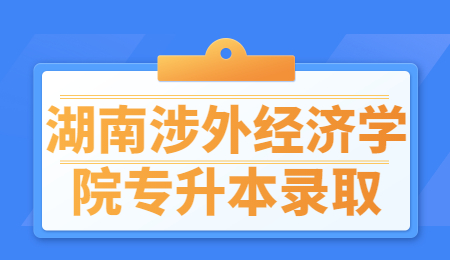 湖南涉外经济学院专升本录取